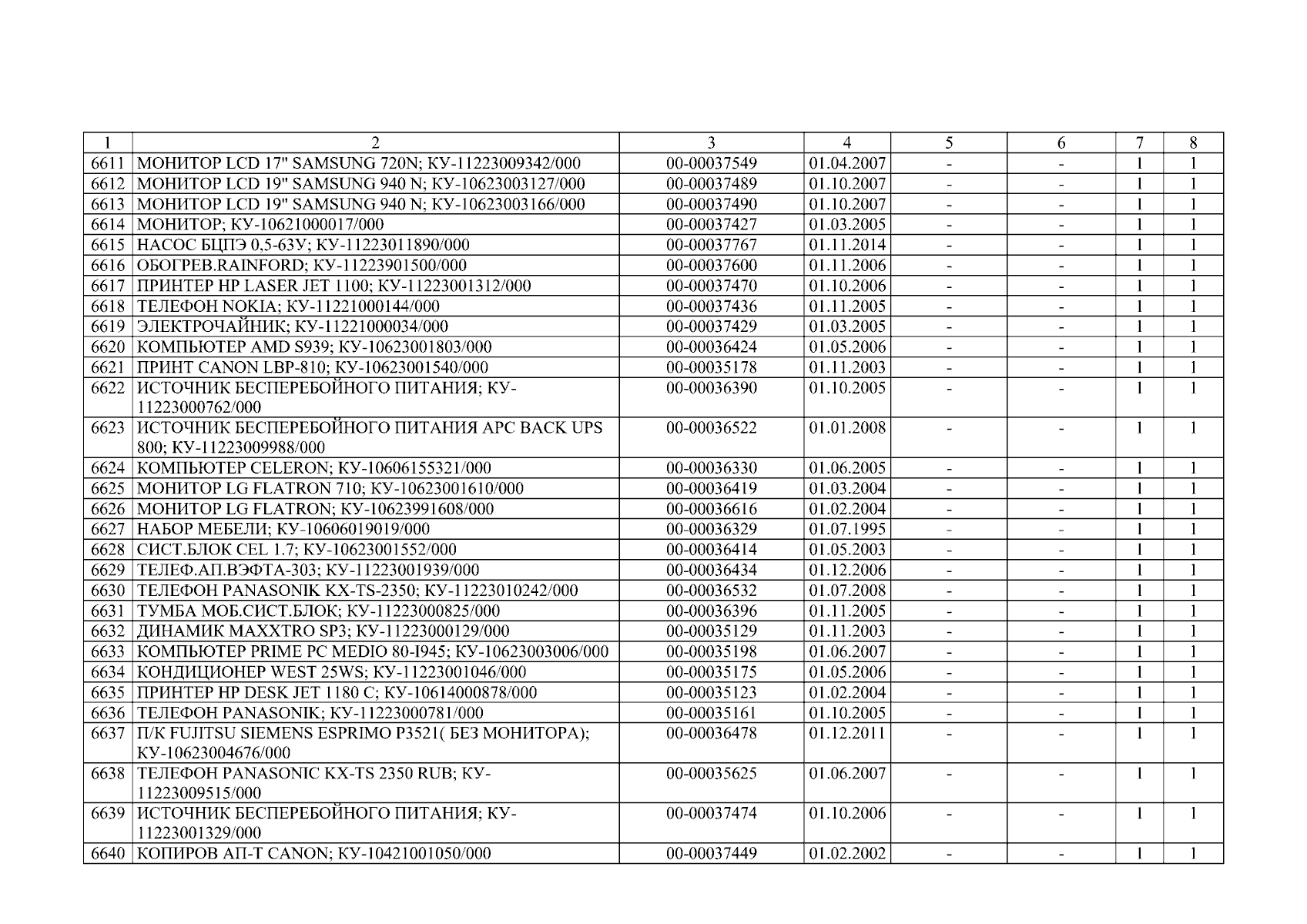 | 1 | 2 | 3 | 4 | 5 | 6 | 7 | 8 |
|---|---|---|---|---|---|---|---|
| 6611 | МОНИТОР LCD 17" SAMSUNG 720N; КУ-11223009342/000 | 00-00037549 | 01.04.2007 | - | - | 1 | 1 |
| 6612 | МОНИТОР LCD 19" SAMSUNG 940 N; КУ-10623003127/000 | 00-00037489 | 01.10.2007 | - | - | 1 | 1 |
| 6613 | МОНИТОР LCD 19" SAMSUNG 940 N; КУ-10623003166/000 | 00-00037490 | 01.10.2007 | - | - | 1 | 1 |
| 6614 | МОНИТОР; КУ-10621000017/000 | 00-00037427 | 01.03.2005 | - | - | 1 | 1 |
| 6615 | НАСОС БЦПЭ 0,5-63У; КУ-11223011890/000 | 00-00037767 | 01.11.2014 | - | - | 1 | 1 |
| 6616 | ОБОГРЕВ.RAINFORD; КУ-11223901500/000 | 00-00037600 | 01.11.2006 | - | - | 1 | 1 |
| 6617 | ПРИНТЕР HP LASER JET 1100; КУ-11223001312/000 | 00-00037470 | 01.10.2006 | - | - | 1 | 1 |
| 6618 | ТЕЛЕФОН NOKIA; КУ-11221000144/000 | 00-00037436 | 01.11.2005 | - | - | 1 | 1 |
| 6619 | ЭЛЕКТРОЧАЙНИК; КУ-11221000034/000 | 00-00037429 | 01.03.2005 | - | - | 1 | 1 |
| 6620 | КОМПЬЮТЕР AMD S939; КУ-10623001803/000 | 00-00036424 | 01.05.2006 | - | - | 1 | 1 |
| 6621 | ПРИНТ CANON LBP-810; КУ-10623001540/000 | 00-00035178 | 01.11.2003 | - | - | 1 | 1 |
| 6622 | ИСТОЧНИК БЕСПЕРЕБОЙНОГО ПИТАНИЯ; КУ-11223000762/000 | 00-00036390 | 01.10.2005 | - | - | 1 | 1 |
| 6623 | ИСТОЧНИК БЕСПЕРЕБОЙНОГО ПИТАНИЯ APC BACK UPS 800; КУ-11223009988/000 | 00-00036522 | 01.01.2008 | - | - | 1 | 1 |
| 6624 | КОМПЬЮТЕР CELERON; КУ-10606155321/000 | 00-00036330 | 01.06.2005 | - | - | 1 | 1 |
| 6625 | МОНИТОР LG FLATRON 710; КУ-10623001610/000 | 00-00036419 | 01.03.2004 | - | - | 1 | 1 |
| 6626 | МОНИТОР LG FLATRON; КУ-10623991608/000 | 00-00036616 | 01.02.2004 | - | - | 1 | 1 |
| 6627 | НАБОР МЕБЕЛИ; КУ-10606019019/000 | 00-00036329 | 01.07.1995 | - | - | 1 | 1 |
| 6628 | СИСТ.БЛОК CEL 1.7; КУ-10623001552/000 | 00-00036414 | 01.05.2003 | - | - | 1 | 1 |
| 6629 | ТЕЛЕФ.АП.ВЭФТА-303; КУ-11223001939/000 | 00-00036434 | 01.12.2006 | - | - | 1 | 1 |
| 6630 | ТЕЛЕФОН PANASONIK KX-TS-2350; КУ-11223010242/000 | 00-00036532 | 01.07.2008 | - | - | 1 | 1 |
| 6631 | ТУМБА МОБ.СИСТ.БЛОК; КУ-11223000825/000 | 00-00036396 | 01.11.2005 | - | - | 1 | 1 |
| 6632 | ДИНАМИК MAXXTRO SP3; КУ-11223000129/000 | 00-00035129 | 01.11.2003 | - | - | 1 | 1 |
| 6633 | КОМПЬЮТЕР PRIME PC MEDIO 80-I945; КУ-10623003006/000 | 00-00035198 | 01.06.2007 | - | - | 1 | 1 |
| 6634 | КОНДИЦИОНЕР WEST 25WS; КУ-11223001046/000 | 00-00035175 | 01.05.2006 | - | - | 1 | 1 |
| 6635 | ПРИНТЕР HP DESK JET 1180 C; КУ-10614000878/000 | 00-00035123 | 01.02.2004 | - | - | 1 | 1 |
| 6636 | ТЕЛЕФОН PANASONIK; КУ-11223000781/000 | 00-00035161 | 01.10.2005 | - | - | 1 | 1 |
| 6637 | П/К FUJITSU SIEMENS ESPRIMO P3521( БЕЗ МОНИТОРА); КУ-10623004676/000 | 00-00036478 | 01.12.2011 | - | - | 1 | 1 |
| 6638 | ТЕЛЕФОН PANASONIC KX-TS 2350 RUB; КУ-11223009515/000 | 00-00035625 | 01.06.2007 | - | - | 1 | 1 |
| 6639 | ИСТОЧНИК БЕСПЕРЕБОЙНОГО ПИТАНИЯ; КУ-11223001329/000 | 00-00037474 | 01.10.2006 | - | - | 1 | 1 |
| 6640 | КОПИРОВ АП-Т CANON; КУ-10421001050/000 | 00-00037449 | 01.02.2002 | - | - | 1 | 1 |